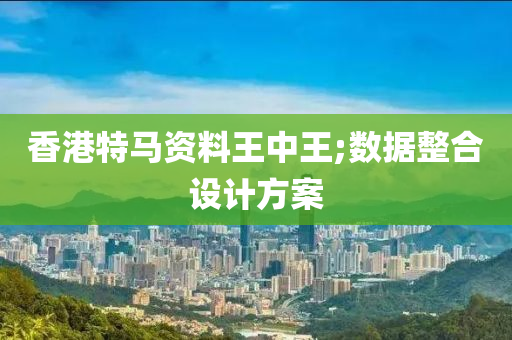 香港特马资料王中王;数据整合设计方案